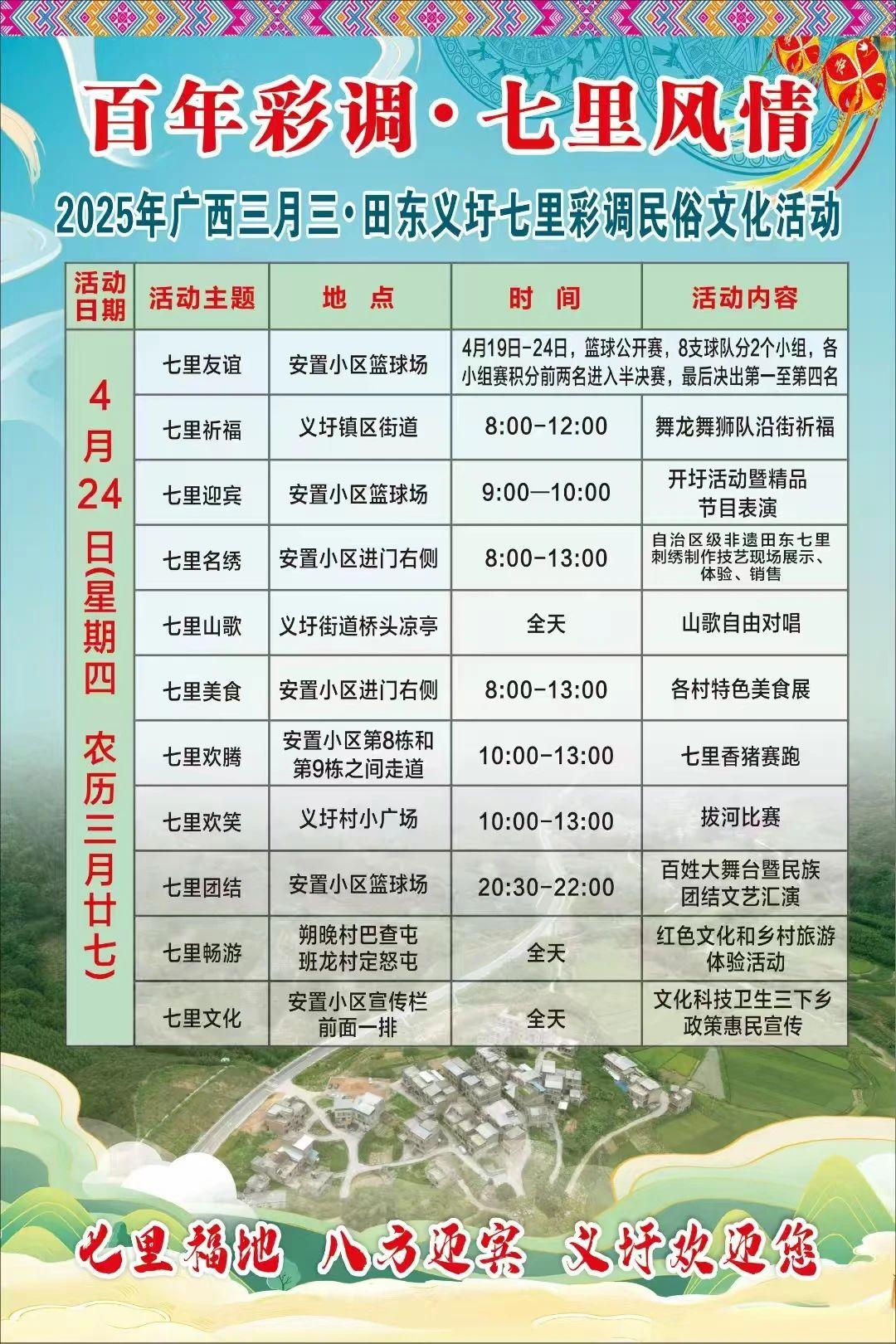 百年彩调·七里风情

2025年广西三月三·田东义圩七里彩调民俗文化活动

| 活动日期 | 活动主题 | 地　点 | 时　间 | 活动内容 |
|---|---|---|---|---|
| 4月24日(星期四　农历三月廿七) | 七里友谊 | 安置小区篮球场 | 4月19日-24日，篮球公开赛，8支球队分2个小组，各小组赛积分前两名进入半决赛，最后决出第一至第四名 | |
| | 七里祈福 | 义圩镇区街道 | 8:00-12:00 | 舞龙舞狮队沿街祈福 |
| | 七里迎宾 | 安置小区篮球场 | 9:00—10:00 | 开圩活动暨精品节目表演 |
| | 七里名绣 | 安置小区进门右侧 | 8:00-13:00 | 自治区级非遗田东七里刺绣制作技艺现场展示、体验、销售 |
| | 七里山歌 | 义圩街道桥头凉亭 | 全天 | 山歌自由对唱 |
| | 七里美食 | 安置小区进门右侧 | 8:00-13:00 | 各村特色美食展 |
| | 七里欢腾 | 安置小区第8栋和第9栋之间走道 | 10:00-13:00 | 七里香猪赛跑 |
| | 七里欢笑 | 义圩村小广场 | 10:00-13:00 | 拔河比赛 |
| | 七里团结 | 安置小区篮球场 | 20:30-22:00 | 百姓大舞台暨民族团结文艺汇演 |
| | 七里畅游 | 朔晚村巴查屯 班龙村定怒屯 | 全天 | 红色文化和乡村旅游体验活动 |
| | 七里文化 | 安置小区宣传栏前面一排 | 全天 | 文化科技卫生三下乡政策惠民宣传 |

七里福地　八方迎宾　义圩欢迎您